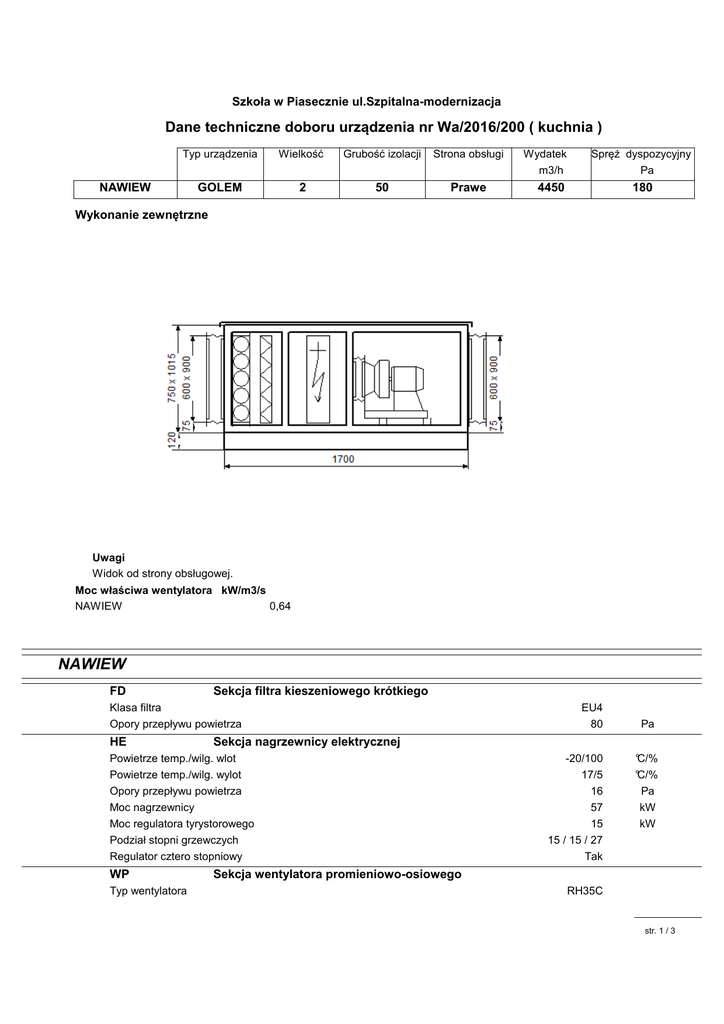 Szkoła w Piasecznie ul.Szpitalna-modernizacja

Dane techniczne doboru urządzenia nr Wa/2016/200 ( kuchnia )

| | Typ urządzenia | Wielkość | Grubość izolacji | Strona obsługi | Wydatek m3/h | Spręż dyspozycyjny Pa |
|---|---|---|---|---|---|---|
| NAWIEW | GOLEM | 2 | 50 | Prawe | 4450 | 180 |

Wykonanie zewnętrzne

750 x 1015
600 x 900
75
120
600 x 900
75
1700

Uwagi
Widok od strony obsługowej.

Moc właściwa wentylatora kW/m3/s
NAWIEW 0,64

NAWIEW

| | | | |
|---|---|---|---|
| FD | Sekcja filtra kieszeniowego krótkiego | | |
| Klasa filtra | | EU4 | |
| Opory przepływu powietrza | | 80 | Pa |
| HE | Sekcja nagrzewnicy elektrycznej | | |
| Powietrze temp./wilg. wlot | | -20/100 | ℃/% |
| Powietrze temp./wilg. wylot | | 17/5 | ℃/% |
| Opory przepływu powietrza | | 16 | Pa |
| Moc nagrzewnicy | | 57 | kW |
| Moc regulatora tyrystorowego | | 15 | kW |
| Podział stopni grzewczych | | 15 / 15 / 27 | |
| Regulator cztero stopniowy | | Tak | |
| WP | Sekcja wentylatora promieniowo-osiowego | | |
| Typ wentylatora | | RH35C | |

str. 1 / 3